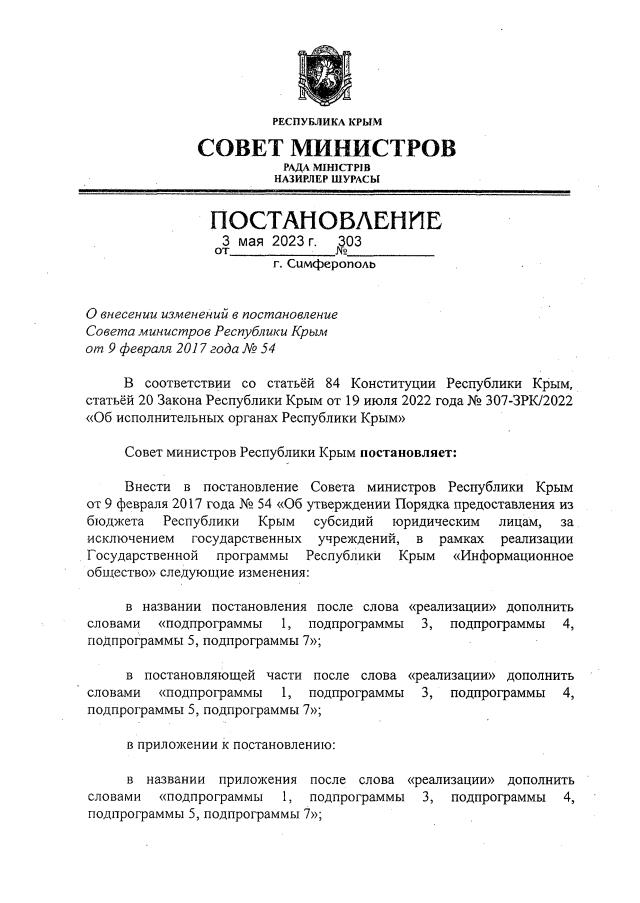 РЕСПУБЛИКА КРЫМ

СОВЕТ МИНИСТРОВ

РАДА МІНІСТРІВ
НАЗИРЛЕР ШУРАСЫ

ПОСТАНОВЛЕНИЕ

от 3 мая 2023 г. № 303

г. Симферополь

О внесении изменений в постановление Совета министров Республики Крым от 9 февраля 2017 года № 54

В соответствии со статьёй 84 Конституции Республики Крым, статьёй 20 Закона Республики Крым от 19 июля 2022 года № 307-ЗРК/2022 «Об исполнительных органах Республики Крым»

Совет министров Республики Крым постановляет:

Внести в постановление Совета министров Республики Крым от 9 февраля 2017 года № 54 «Об утверждении Порядка предоставления из бюджета Республики Крым субсидий юридическим лицам, за исключением государственных учреждений, в рамках реализации Государственной программы Республики Крым «Информационное общество» следующие изменения:

в названии постановления после слова «реализации» дополнить словами «подпрограммы 1, подпрограммы 3, подпрограммы 4, подпрограммы 5, подпрограммы 7»;

в постановляющей части после слова «реализации» дополнить словами «подпрограммы 1, подпрограммы 3, подпрограммы 4, подпрограммы 5, подпрограммы 7»;

в приложении к постановлению:

в названии приложения после слова «реализации» дополнить словами «подпрограммы 1, подпрограммы 3, подпрограммы 4, подпрограммы 5, подпрограммы 7»;